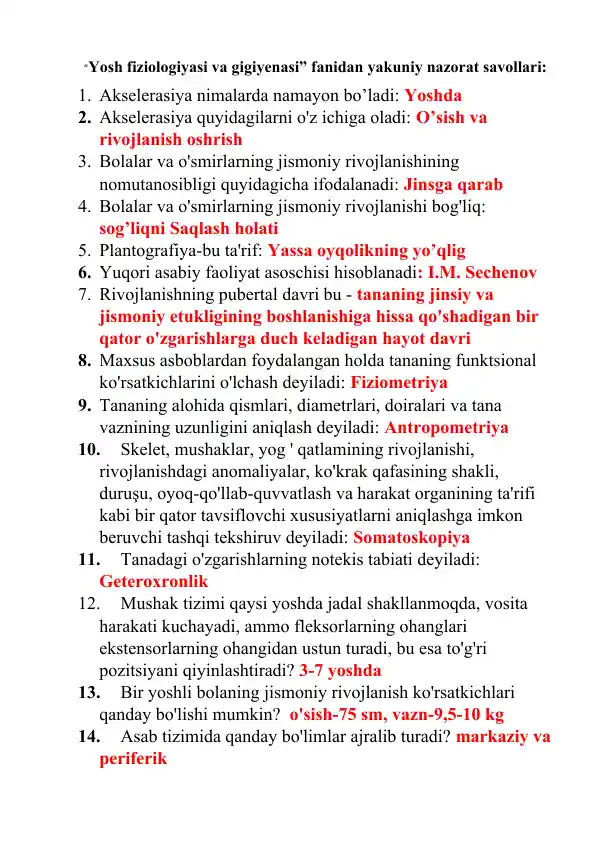 "Yosh fiziologiyasi va gigiyenasi" fanidan yakuniy nazorat savollari:

1. Akselerasiya nimalarda namayon bo'ladi: Yoshda
2. Akselerasiya quyidagilarni o'z ichiga oladi: O'sish va rivojlanish oshrish
3. Bolalar va o'smirlarning jismoniy rivojlanishining nomutanosibligi quyidagicha ifodalanadi: Jinsga qarab
4. Bolalar va o'smirlarning jismoniy rivojlanishi bog'liq: sog'liqni Saqlash holati
5. Plantografiya-bu ta'rif: Yassa oyqolikning yo'qlig
6. Yuqori asabiy faoliyat asoschisi hisoblanadi: I.M. Sechenov
7. Rivojlanishning pubertal davri bu - tananing jinsiy va jismoniy etukligining boshlanishiga hissa qo'shadigan bir qator o'zgarishlarga duch keladigan hayot davri
8. Maxsus asboblardan foydalangan holda tananing funktsional ko'rsatkichlarini o'lchash deyiladi: Fiziometriya
9. Tananing alohida qismlari, diametrlari, doiralari va tana vaznining uzunligini aniqlash deyiladi: Antropometriya
10. Skelet, mushaklar, yog ' qatlamining rivojlanishi, rivojlanishdagi anomaliyalar, ko'krak qafasining shakli, duruşu, oyoq-qo'llab-quvvatlash va harakat organining ta'rifi kabi bir qator tavsiflovchi xususiyatlarni aniqlashga imkon beruvchi tashqi tekshiruv deyiladi: Somatoskopiya
11. Tanadagi o'zgarishlarning notekis tabiati deyiladi: Geteroxronlik
12. Mushak tizimi qaysi yoshda jadal shakllanmoqda, vosita harakati kuchayadi, ammo fleksorlarning ohanglari ekstensorlarning ohangidan ustun turadi, bu esa to'g'ri pozitsiyani qiyinlashtiradi? 3-7 yoshda
13. Bir yoshli bolaning jismoniy rivojlanish ko'rsatkichlari qanday bo'lishi mumkin? o'sish-75 sm, vazn-9,5-10 kg
14. Asab tizimida qanday bo'limlar ajralib turadi? markaziy va periferik